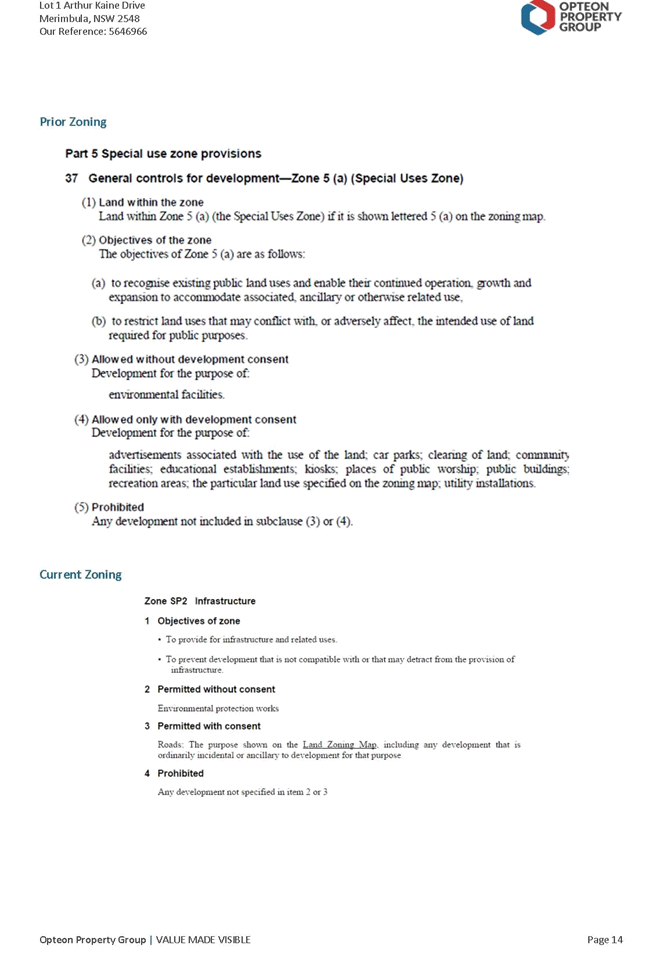 Lot 1 Arthur Kaine Drive
Merimbula, NSW 2548
Our Reference: 5646966

OPTEON PROPERTY GROUP

Prior Zoning

Part 5 Special use zone provisions

37 General controls for development—Zone 5 (a) (Special Uses Zone)

(1) Land within the zone
Land within Zone 5 (a) (the Special Uses Zone) if it is shown lettered 5 (a) on the zoning map.

(2) Objectives of the zone
The objectives of Zone 5 (a) are as follows:

(a) to recognise existing public land uses and enable their continued operation, growth and expansion to accommodate associated, ancillary or otherwise related use,

(b) to restrict land uses that may conflict with, or adversely affect, the intended use of land required for public purposes.

(3) Allowed without development consent
Development for the purpose of:

environmental facilities.

(4) Allowed only with development consent
Development for the purpose of:

advertisements associated with the use of the land; car parks; clearing of land; community facilities; educational establishments; kiosks; places of public worship; public buildings; recreation areas; the particular land use specified on the zoning map; utility installations.

(5) Prohibited
Any development not included in subclause (3) or (4).

Current Zoning

Zone SP2 Infrastructure

1 Objectives of zone

• To provide for infrastructure and related uses.

• To prevent development that is not compatible with or that may detract from the provision of infrastructure.

2 Permitted without consent

Environmental protection works

3 Permitted with consent

Roads; The purpose shown on the Land Zoning Map, including any development that is ordinarily incidental or ancillary to development for that purpose

4 Prohibited

Any development not specified in item 2 or 3

Opteon Property Group | VALUE MADE VISIBLE

Page 14